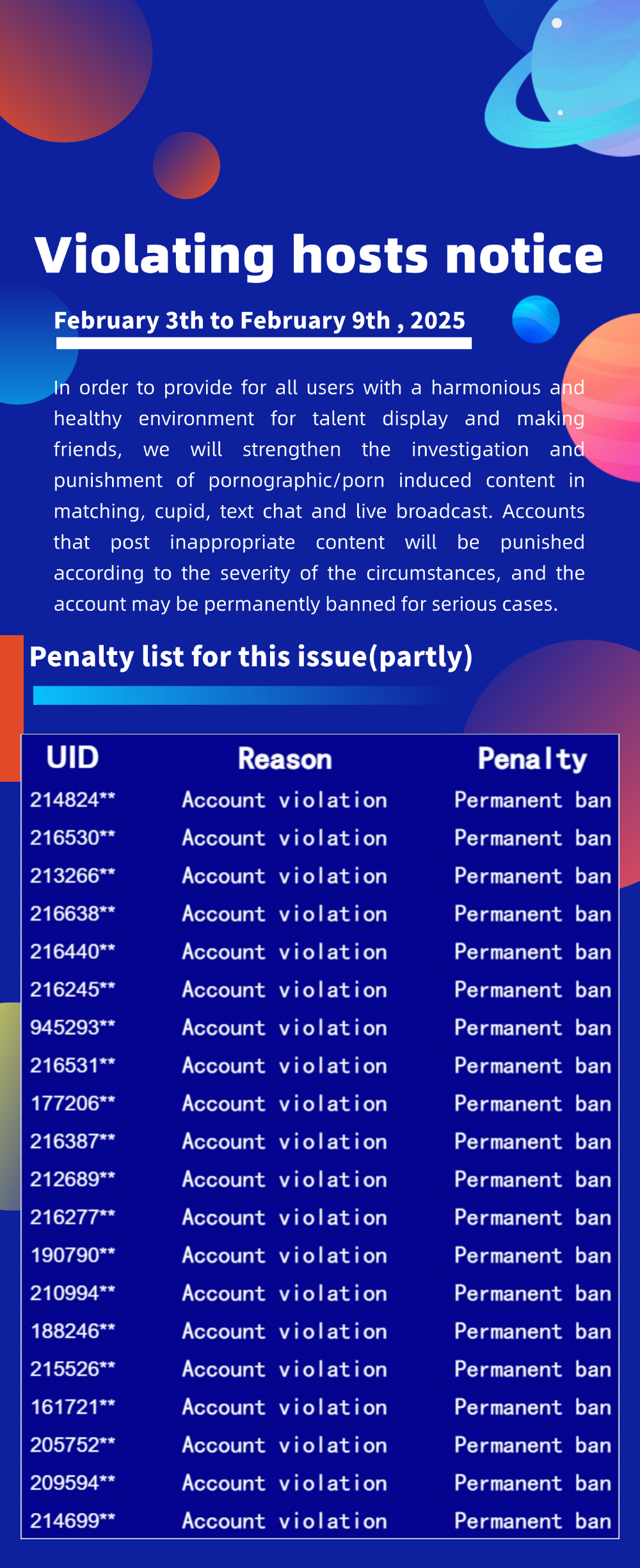 Violating hosts notice

February 3th to February 9th , 2025

In order to provide for all users with a harmonious and healthy environment for talent display and making friends, we will strengthen the investigation and punishment of pornographic/porn induced content in matching, cupid, text chat and live broadcast. Accounts that post inappropriate content will be punished according to the severity of the circumstances, and the account may be permanently banned for serious cases.

Penalty list for this issue(partly)

| UID | Reason | Penalty |
|---|---|---|
| 214824** | Account violation | Permanent ban |
| 216530** | Account violation | Permanent ban |
| 213266** | Account violation | Permanent ban |
| 216638** | Account violation | Permanent ban |
| 216440** | Account violation | Permanent ban |
| 216245** | Account violation | Permanent ban |
| 945293** | Account violation | Permanent ban |
| 216531** | Account violation | Permanent ban |
| 177206** | Account violation | Permanent ban |
| 216387** | Account violation | Permanent ban |
| 212689** | Account violation | Permanent ban |
| 216277** | Account violation | Permanent ban |
| 190790** | Account violation | Permanent ban |
| 210994** | Account violation | Permanent ban |
| 188246** | Account violation | Permanent ban |
| 215526** | Account violation | Permanent ban |
| 161721** | Account violation | Permanent ban |
| 205752** | Account violation | Permanent ban |
| 209594** | Account violation | Permanent ban |
| 214699** | Account violation | Permanent ban |